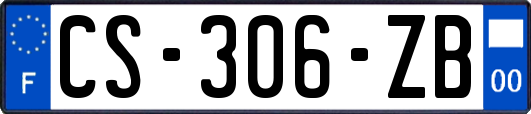 F
CS-306-ZB
00